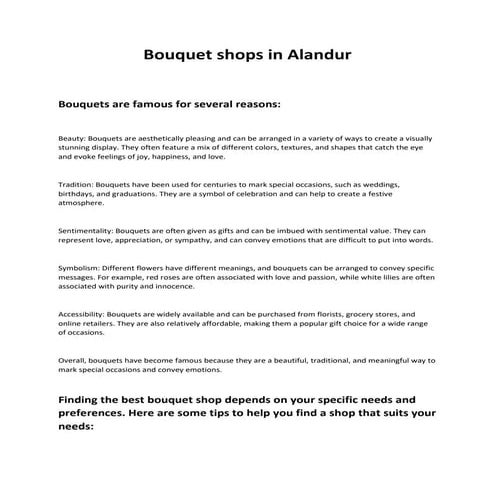 Bouquet shops in Alandur

Bouquets are famous for several reasons:

Beauty: Bouquets are aesthetically pleasing and can be arranged in a variety of ways to create a visually stunning display. They often feature a mix of different colors, textures, and shapes that catch the eye and evoke feelings of joy, happiness, and love.

Tradition: Bouquets have been used for centuries to mark special occasions, such as weddings, birthdays, and graduations. They are a symbol of celebration and can help to create a festive atmosphere.

Sentimentality: Bouquets are often given as gifts and can be imbued with sentimental value. They can represent love, appreciation, or sympathy, and can convey emotions that are difficult to put into words.

Symbolism: Different flowers have different meanings, and bouquets can be arranged to convey specific messages. For example, red roses are often associated with love and passion, while white lilies are often associated with purity and innocence.

Accessibility: Bouquets are widely available and can be purchased from florists, grocery stores, and online retailers. They are also relatively affordable, making them a popular gift choice for a wide range of occasions.

Overall, bouquets have become famous because they are a beautiful, traditional, and meaningful way to mark special occasions and convey emotions.

Finding the best bouquet shop depends on your specific needs and preferences. Here are some tips to help you find a shop that suits your needs: